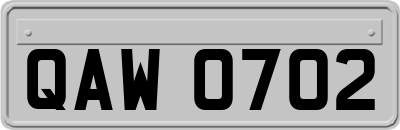 QAW 0702